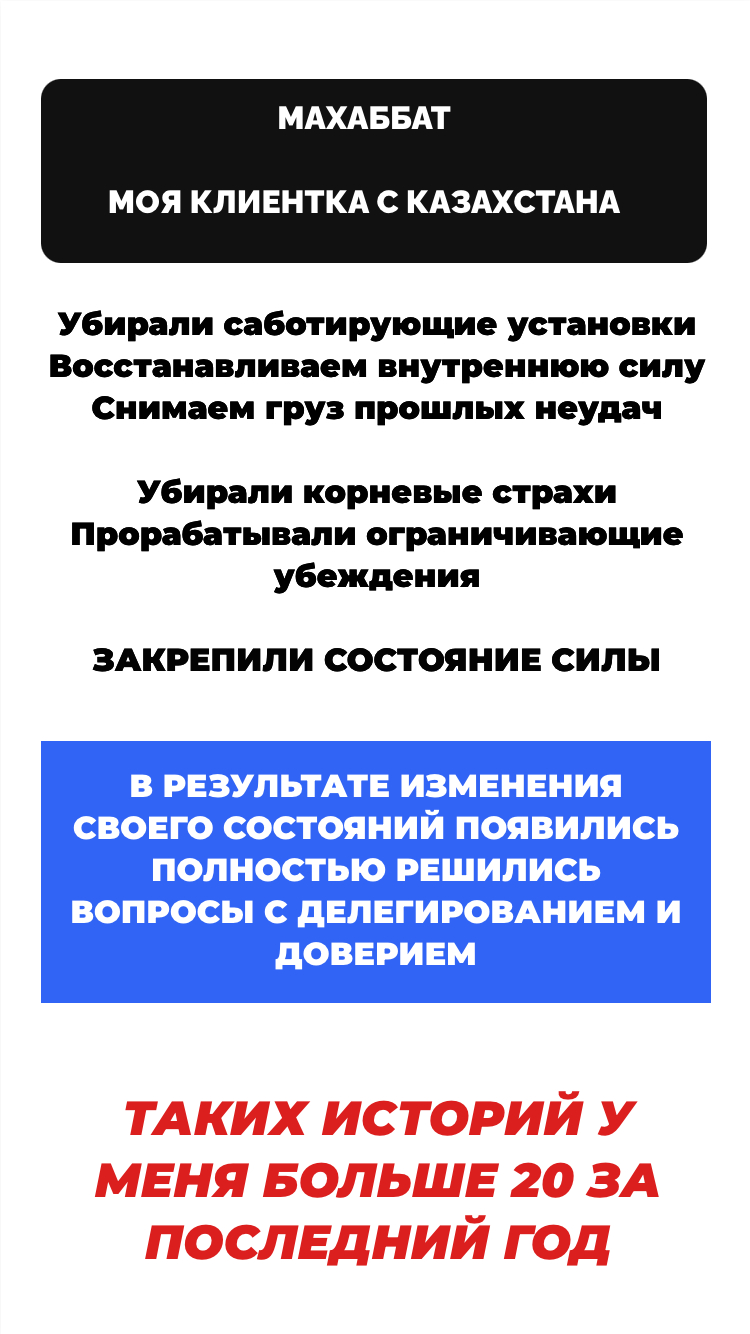 МАХАББАТ

МОЯ КЛИЕНТКА С КАЗАХСТАНА

Убирали саботирующие установки
Восстанавливаем внутреннюю силу
Снимаем груз прошлых неудач

Убирали корневые страхи
Прорабатывали ограничивающие убеждения

ЗАКРЕПИЛИ СОСТОЯНИЕ СИЛЫ

В РЕЗУЛЬТАТЕ ИЗМЕНЕНИЯ СВОЕГО СОСТОЯНИЙ ПОЯВИЛИСЬ ПОЛНОСТЬЮ РЕШИЛИСЬ ВОПРОСЫ С ДЕЛЕГИРОВАНИЕМ И ДОВЕРИЕМ

ТАКИХ ИСТОРИЙ У МЕНЯ БОЛЬШЕ 20 ЗА ПОСЛЕДНИЙ ГОД